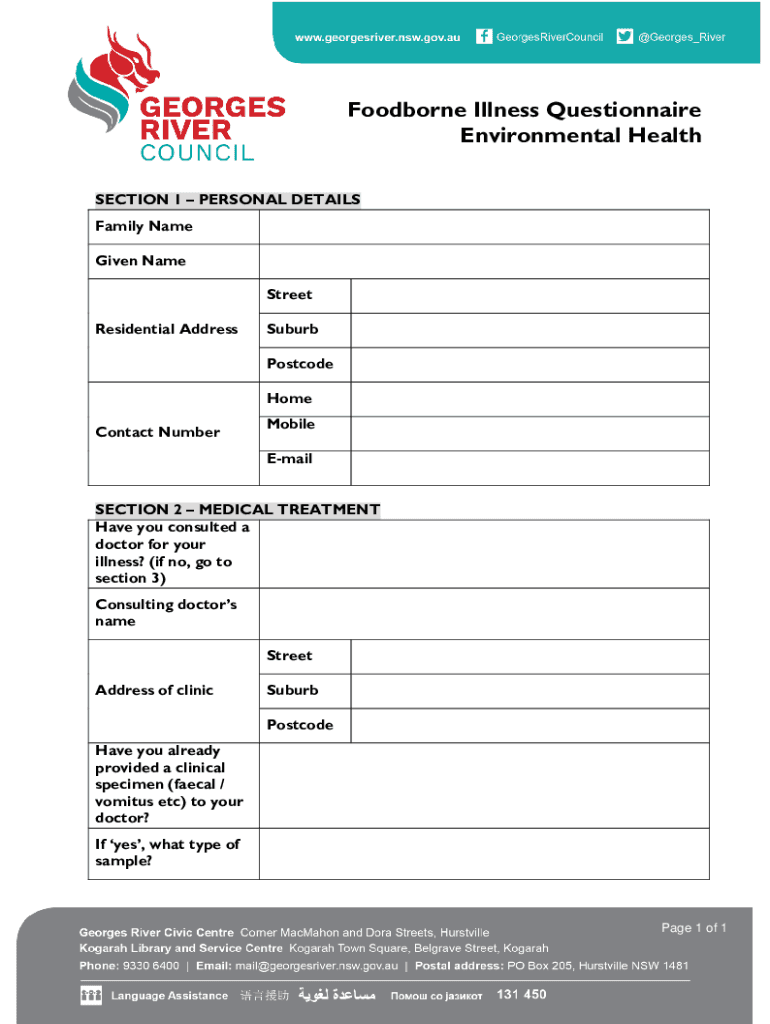 www.georgesriver.nsw.gov.au GeorgesRiverCouncil @Georges_River

GEORGES RIVER COUNCIL

Foodborne Illness Questionnaire
Environmental Health

SECTION 1 – PERSONAL DETAILS

| Family Name | | |
|---|---|---|
| Given Name | | |
| Residential Address | Street | |
| | Suburb | |
| | Postcode | |
| Contact Number | Home | |
| | Mobile | |
| | E-mail | |

SECTION 2 – MEDICAL TREATMENT

| Have you consulted a doctor for your illness? (if no, go to section 3) | | |
|---|---|---|
| Consulting doctor's name | | |
| Address of clinic | Street | |
| | Suburb | |
| | Postcode | |
| Have you already provided a clinical specimen (faecal / vomitus etc) to your doctor? | | |
| If 'yes', what type of sample? | | |

Georges River Civic Centre Corner MacMahon and Dora Streets, Hurstville
Kogarah Library and Service Centre Kogarah Town Square, Belgrave Street, Kogarah
Phone: 9330 6400 | Email: mail@georgesriver.nsw.gov.au | Postal address: PO Box 205, Hurstville NSW 1481

Page 1 of 1

Language Assistance 语言援助 مساعدة لغوية Помош со јазикот 131 450